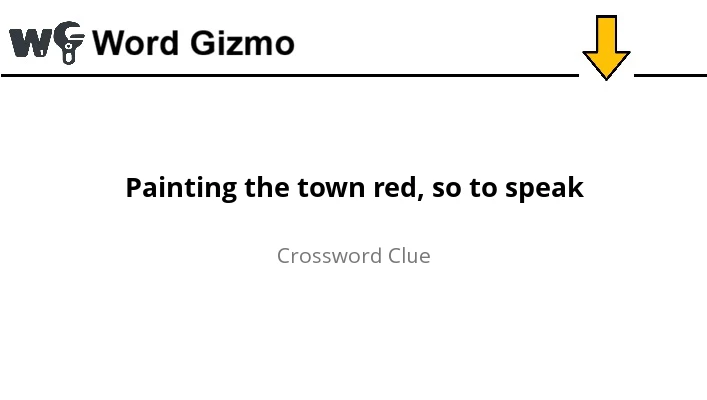 WG Word Gizmo

Painting the town red, so to speak

Crossword Clue